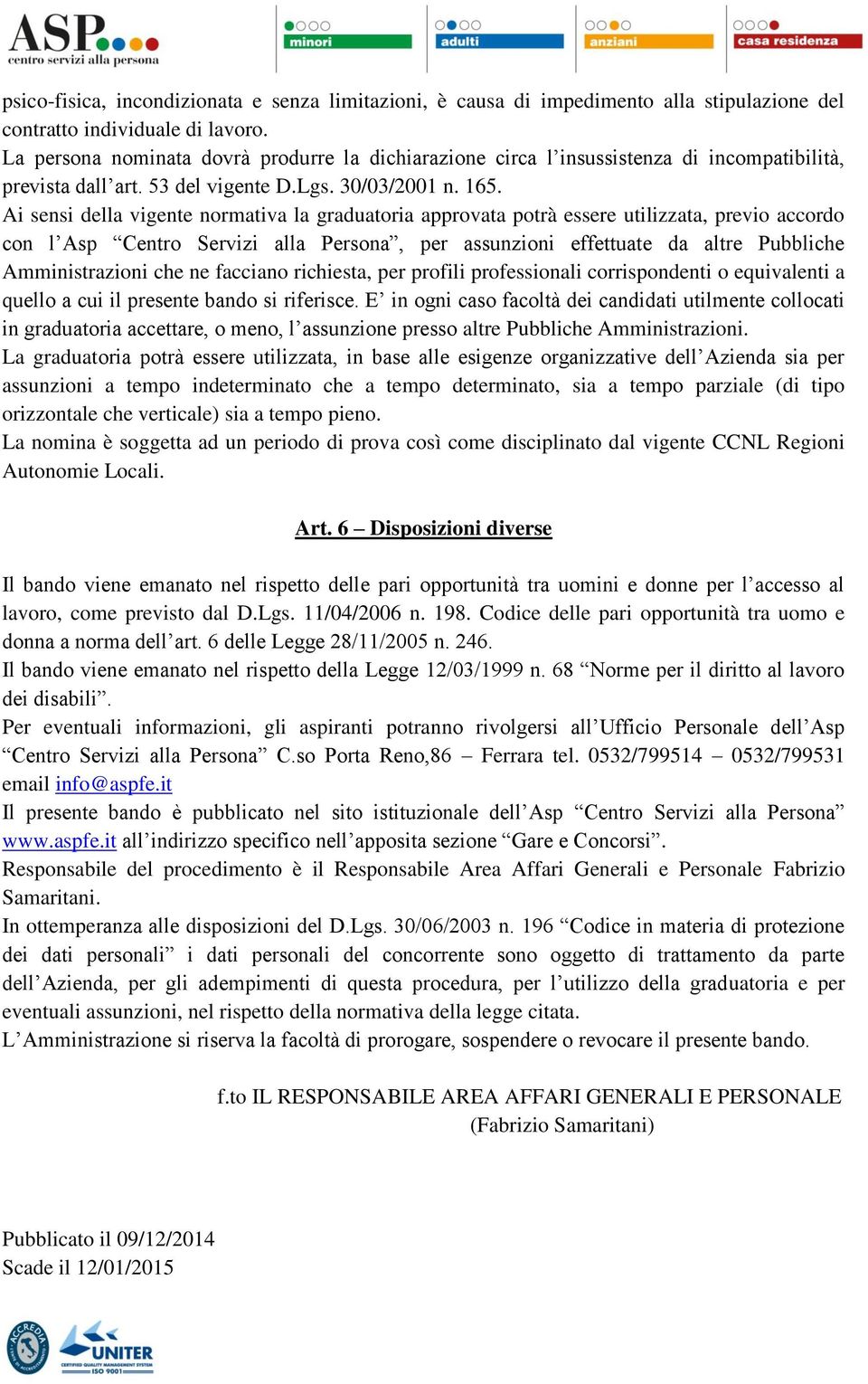 ASP centro servizi alla persona

minori

adulti

anziani

casa residenza

psico-fisica, incondizionata e senza limitazioni, è causa di impedimento alla stipulazione del contratto individuale di lavoro.
La persona nominata dovrà produrre la dichiarazione circa l'insussistenza di incompatibilità, prevista dall'art. 53 del vigente D.Lgs. 30/03/2001 n. 165.
Ai sensi della vigente normativa la graduatoria approvata potrà essere utilizzata, previo accordo con l'Asp "Centro Servizi alla Persona", per assunzioni effettuate da altre Pubbliche Amministrazioni che ne facciano richiesta, per profili professionali corrispondenti o equivalenti a quello a cui il presente bando si riferisce. E' in ogni caso facoltà dei candidati utilmente collocati in graduatoria accettare, o meno, l'assunzione presso altre Pubbliche Amministrazioni.
La graduatoria potrà essere utilizzata, in base alle esigenze organizzative dell'Azienda sia per assunzioni a tempo indeterminato che a tempo determinato, sia a tempo parziale (di tipo orizzontale che verticale) sia a tempo pieno.
La nomina è soggetta ad un periodo di prova così come disciplinato dal vigente CCNL Regioni Autonomie Locali.

Art. 6 – Disposizioni diverse

Il bando viene emanato nel rispetto delle pari opportunità tra uomini e donne per l'accesso al lavoro, come previsto dal D.Lgs. 11/04/2006 n. 198. Codice delle pari opportunità tra uomo e donna a norma dell'art. 6 delle Legge 28/11/2005 n. 246.
Il bando viene emanato nel rispetto della Legge 12/03/1999 n. 68 "Norme per il diritto al lavoro dei disabili".
Per eventuali informazioni, gli aspiranti potranno rivolgersi all'Ufficio Personale dell'Asp "Centro Servizi alla Persona" C.so Porta Reno,86 – Ferrara tel. 0532/799514 – 0532/799531 email info@aspfe.it
Il presente bando è pubblicato nel sito istituzionale dell'Asp "Centro Servizi alla Persona" www.aspfe.it all'indirizzo specifico nell'apposita sezione "Gare e Concorsi".
Responsabile del procedimento è il Responsabile Area Affari Generali e Personale Fabrizio Samaritani.
In ottemperanza alle disposizioni del D.Lgs. 30/06/2003 n. 196 "Codice in materia di protezione dei dati personali" i dati personali del concorrente sono oggetto di trattamento da parte dell'Azienda, per gli adempimenti di questa procedura, per l'utilizzo della graduatoria e per eventuali assunzioni, nel rispetto della normativa della legge citata.
L'Amministrazione si riserva la facoltà di prorogare, sospendere o revocare il presente bando.

f.to IL RESPONSABILE AREA AFFARI GENERALI E PERSONALE
(Fabrizio Samaritani)

Pubblicato il 09/12/2014
Scade il 12/01/2015

ACCREDIA

UNITER CERTIFIED QUALITY MANAGEMENT SYSTEM ISO 9001